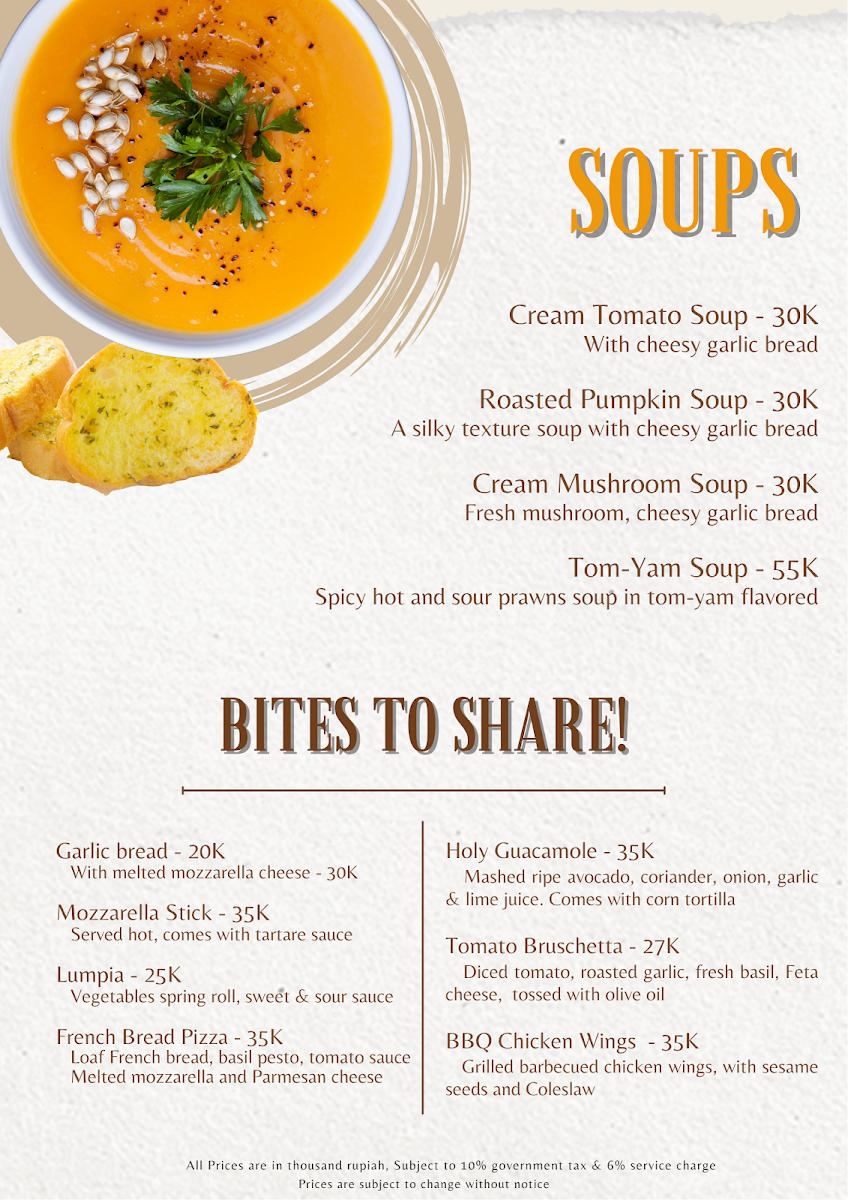 SOUPS

Cream Tomato Soup - 30K
With cheesy garlic bread

Roasted Pumpkin Soup - 30K
A silky texture soup with cheesy garlic bread

Cream Mushroom Soup - 30K
Fresh mushroom, cheesy garlic bread

Tom-Yam Soup - 55K
Spicy hot and sour prawns soup in tom-yam flavored

BITES TO SHARE!

Garlic bread - 20K
With melted mozzarella cheese - 30K

Mozzarella Stick - 35K
Served hot, comes with tartare sauce

Lumpia - 25K
Vegetables spring roll, sweet & sour sauce

French Bread Pizza - 35K
Loaf French bread, basil pesto, tomato sauce Melted mozzarella and Parmesan cheese

Holy Guacamole - 35K
Mashed ripe avocado, coriander, onion, garlic & lime juice. Comes with corn tortilla

Tomato Bruschetta - 27K
Diced tomato, roasted garlic, fresh basil, Feta cheese, tossed with olive oil

BBQ Chicken Wings - 35K
Grilled barbecued chicken wings, with sesame seeds and Coleslaw

All Prices are in thousand rupiah, Subject to 10% government tax & 6% service charge
Prices are subject to change without notice